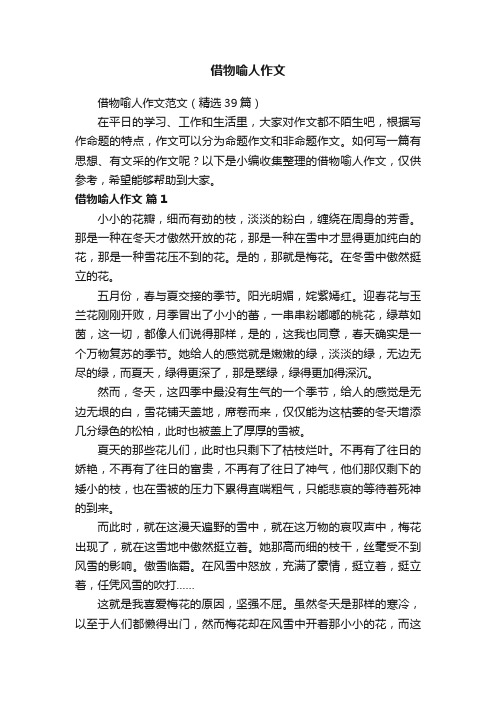 借物喻人作文

借物喻人作文范文（精选39篇）

在平日的学习、工作和生活里，大家对作文都不陌生吧，根据写作命题的特点，作文可以分为命题作文和非命题作文。如何写一篇有思想、有文采的作文呢？以下是小编收集整理的借物喻人作文，仅供参考，希望能够帮助到大家。

借物喻人作文 篇1

小小的花瓣，细而有劲的枝，淡淡的粉白，缠绕在周身的芳香。那是一种在冬天才傲然开放的花，那是一种在雪中才显得更加纯白的花，那是一种雪花压不到的花。是的，那就是梅花。在冬雪中傲然挺立的花。

五月份，春与夏交接的季节。阳光明媚，姹紫嫣红。迎春花与玉兰花刚刚开败，月季冒出了小小的蕾，一串串粉嘟嘟的桃花，绿草如茵，这一切，都像人们说得那样，是的，这我也同意，春天确实是一个万物复苏的季节。她给人的感觉就是嫩嫩的绿，淡淡的绿，无边无尽的绿，而夏天，绿得更深了，那是翠绿，绿得更加得深沉。

然而，冬天，这四季中最没有生气的一个季节，给人的感觉是无边无垠的白，雪花铺天盖地，席卷而来，仅仅能为这枯萎的冬天增添几分绿色的松柏，此时也被盖上了厚厚的雪被。

夏天的那些花儿们，此时也只剩下了枯枝烂叶。不再有了往日的娇艳，不再有了往日的富贵，不再有了往日了神气，他们那仅剩下的矮小的枝，也在雪被的压力下累得直喘粗气，只能悲哀的等待着死神的到来。

而此时，就在这漫天遍野的雪中，就在这万物的哀叹声中，梅花出现了，就在这雪地中傲然挺立着。她那高而细的枝干，丝毫受不到风雪的影响。傲雪临霜。在风雪中怒放，充满了豪情，挺立着，挺立着，任凭风雪的吹打……

这就是我喜爱梅花的原因，坚强不屈。虽然冬天是那样的寒冷，以至于人们都懒得出门，然而梅花却在风雪中开着那小小的花，而这